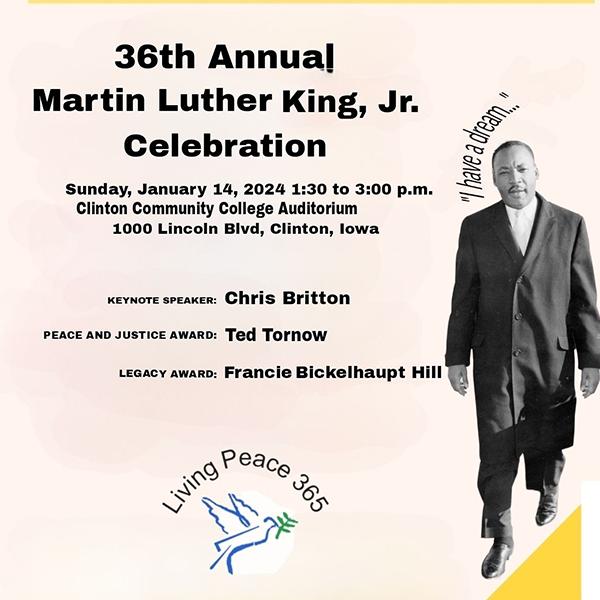 36th Annual
Martin Luther King, Jr.
Celebration

Sunday, January 14, 2024 1:30 to 3:00 p.m.
Clinton Community College Auditorium
1000 Lincoln Blvd, Clinton, Iowa

"I have a dream..."

KEYNOTE SPEAKER: Chris Britton

PEACE AND JUSTICE AWARD: Ted Tornow

LEGACY AWARD: Francie Bickelhaupt Hill

Living Peace 365